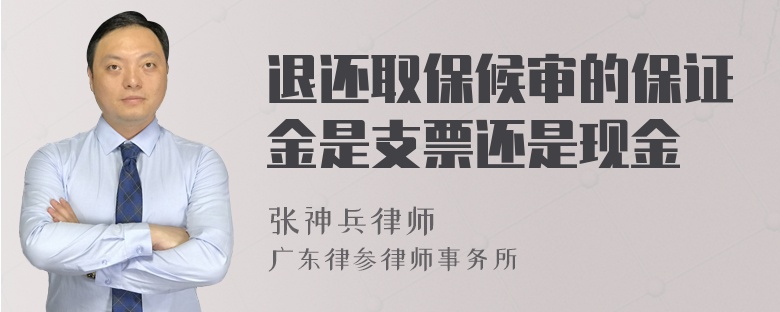 退还取保候审的保证金是支票还是现金

张神兵律师
广东律参律师事务所